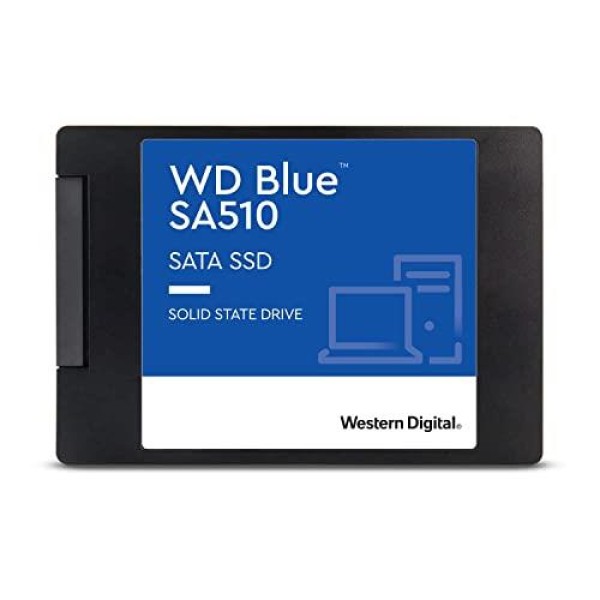 WD Blue™
SA510

SATA SSD

SOLID STATE DRIVE

Western Digital.